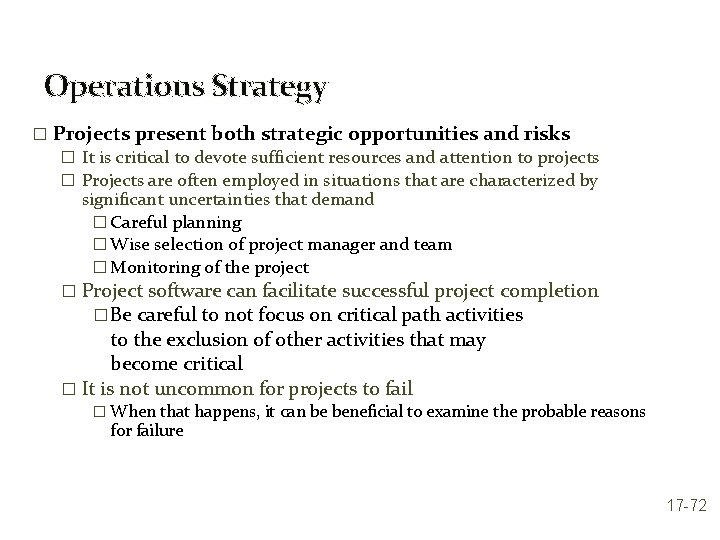 Operations Strategy

□ Projects present both strategic opportunities and risks

□ It is critical to devote sufficient resources and attention to projects

□ Projects are often employed in situations that are characterized by significant uncertainties that demand

□ Careful planning

□ Wise selection of project manager and team

□ Monitoring of the project

□ Project software can facilitate successful project completion

□ Be careful to not focus on critical path activities to the exclusion of other activities that may become critical

□ It is not uncommon for projects to fail

□ When that happens, it can be beneficial to examine the probable reasons for failure

17-72